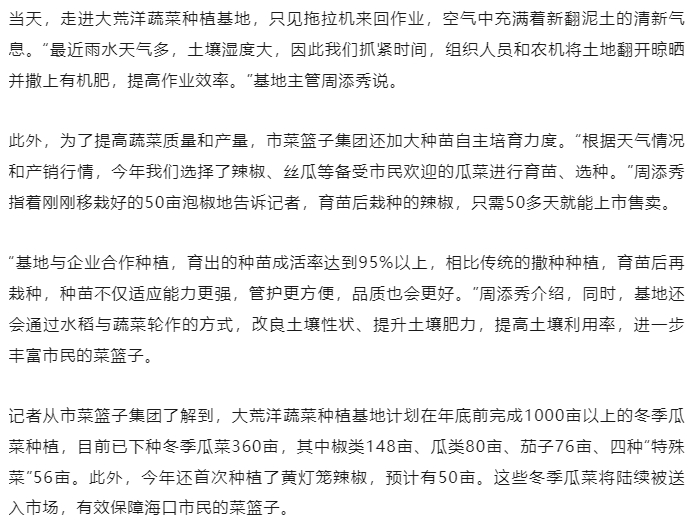 当天，走进大荒洋蔬菜种植基地，只见拖拉机来回作业，空气中充满着新翻泥土的清新气息。“最近雨水天气多，土壤湿度大，因此我们抓紧时间，组织人员和农机将土地翻开晾晒并撒上有机肥，提高作业效率。”基地主管周添秀说。

此外，为了提高蔬菜质量和产量，市菜篮子集团还加大种苗自主培育力度。“根据天气情况和产销行情，今年我们选择了辣椒、丝瓜等备受市民欢迎的瓜菜进行育苗、选种。”周添秀指着刚刚移栽好的50亩泡椒地告诉记者，育苗后栽种的辣椒，只需50多天就能上市售卖。

“基地与企业合作种植，育出的种苗成活率达到95%以上，相比传统的撒种种植，育苗后再栽种，种苗不仅适应能力更强，管护更方便，品质也会更好。”周添秀介绍，同时，基地还会通过水稻与蔬菜轮作的方式，改良土壤性状、提升土壤肥力，提高土壤利用率，进一步丰富市民的菜篮子。

记者从市菜篮子集团了解到，大荒洋蔬菜种植基地计划在年底前完成1000亩以上的冬季瓜菜种植，目前已下种冬季瓜菜360亩，其中椒类148亩、瓜类80亩、茄子76亩、四种“特殊菜”56亩。此外，今年还首次种植了黄灯笼辣椒，预计有50亩。这些冬季瓜菜将陆续被送入市场，有效保障海口市民的菜篮子。